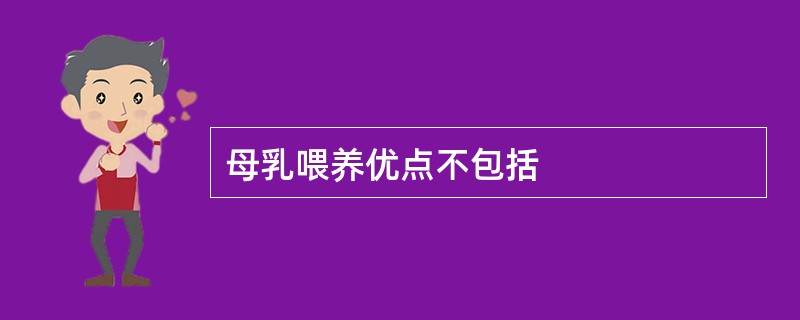 母乳喂养优点不包括